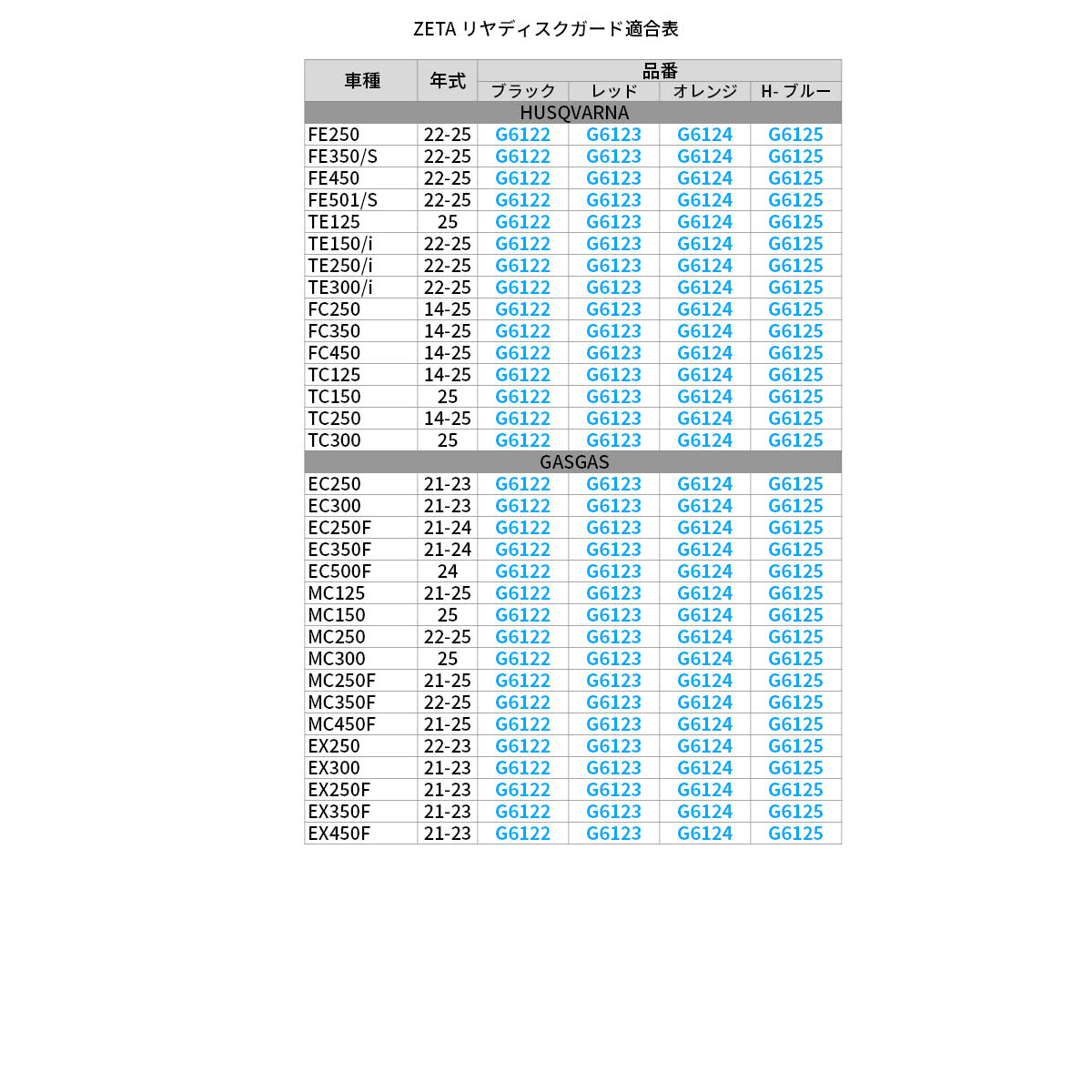 ZETA リヤディスクガード適合表

| 車種 | 年式 | 品番 ブラック | 品番 レッド | 品番 オレンジ | 品番 H- ブルー |
|---|---|---|---|---|---|
| HUSQVARNA | | | | | |
| FE250 | 22-25 | G6122 | G6123 | G6124 | G6125 |
| FE350/S | 22-25 | G6122 | G6123 | G6124 | G6125 |
| FE450 | 22-25 | G6122 | G6123 | G6124 | G6125 |
| FE501/S | 22-25 | G6122 | G6123 | G6124 | G6125 |
| TE125 | 25 | G6122 | G6123 | G6124 | G6125 |
| TE150/i | 22-25 | G6122 | G6123 | G6124 | G6125 |
| TE250/i | 22-25 | G6122 | G6123 | G6124 | G6125 |
| TE300/i | 22-25 | G6122 | G6123 | G6124 | G6125 |
| FC250 | 14-25 | G6122 | G6123 | G6124 | G6125 |
| FC350 | 14-25 | G6122 | G6123 | G6124 | G6125 |
| FC450 | 14-25 | G6122 | G6123 | G6124 | G6125 |
| TC125 | 14-25 | G6122 | G6123 | G6124 | G6125 |
| TC150 | 25 | G6122 | G6123 | G6124 | G6125 |
| TC250 | 14-25 | G6122 | G6123 | G6124 | G6125 |
| TC300 | 25 | G6122 | G6123 | G6124 | G6125 |
| GASGAS | | | | | |
| EC250 | 21-23 | G6122 | G6123 | G6124 | G6125 |
| EC300 | 21-23 | G6122 | G6123 | G6124 | G6125 |
| EC250F | 21-24 | G6122 | G6123 | G6124 | G6125 |
| EC350F | 21-24 | G6122 | G6123 | G6124 | G6125 |
| EC500F | 24 | G6122 | G6123 | G6124 | G6125 |
| MC125 | 21-25 | G6122 | G6123 | G6124 | G6125 |
| MC150 | 25 | G6122 | G6123 | G6124 | G6125 |
| MC250 | 22-25 | G6122 | G6123 | G6124 | G6125 |
| MC300 | 25 | G6122 | G6123 | G6124 | G6125 |
| MC250F | 21-25 | G6122 | G6123 | G6124 | G6125 |
| MC350F | 22-25 | G6122 | G6123 | G6124 | G6125 |
| MC450F | 21-25 | G6122 | G6123 | G6124 | G6125 |
| EX250 | 22-23 | G6122 | G6123 | G6124 | G6125 |
| EX300 | 21-23 | G6122 | G6123 | G6124 | G6125 |
| EX250F | 21-23 | G6122 | G6123 | G6124 | G6125 |
| EX350F | 21-23 | G6122 | G6123 | G6124 | G6125 |
| EX450F | 21-23 | G6122 | G6123 | G6124 | G6125 |